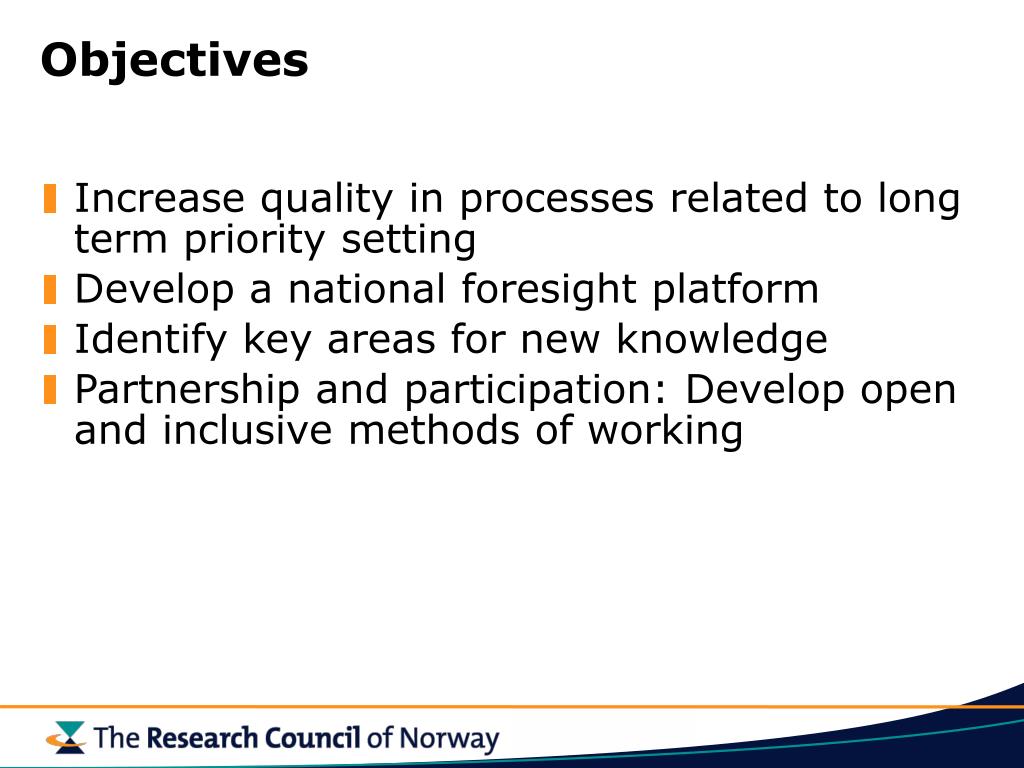 Objectives

Increase quality in processes related to long term priority setting
Develop a national foresight platform
Identify key areas for new knowledge
Partnership and participation: Develop open and inclusive methods of working

The Research Council of Norway